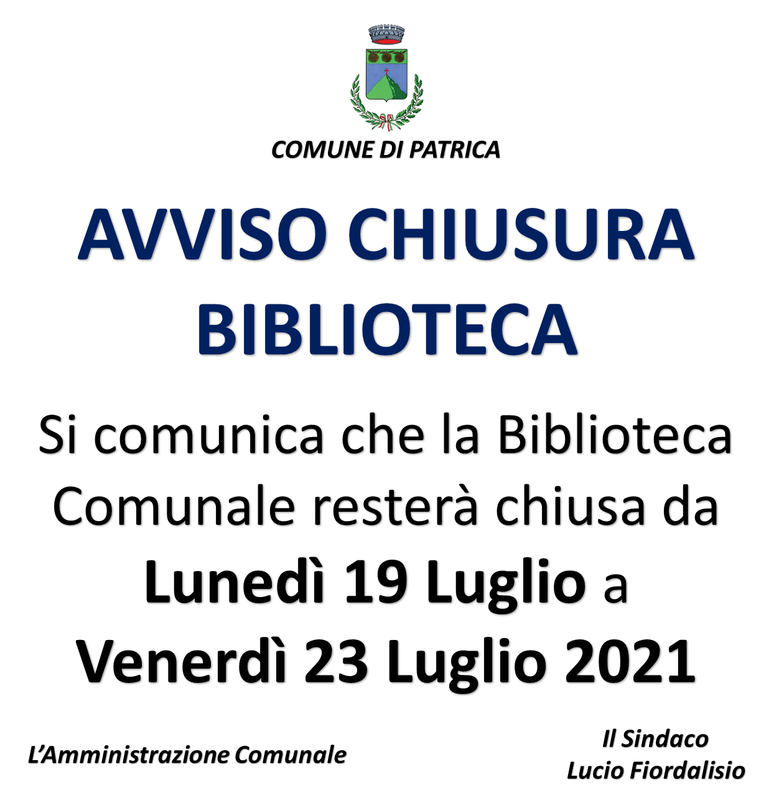 COMUNE DI PATRICA

AVVISO CHIUSURA BIBLIOTECA

Si comunica che la Biblioteca Comunale resterà chiusa da Lunedì 19 Luglio a Venerdì 23 Luglio 2021

L'Amministrazione Comunale

Il Sindaco
Lucio Fiordalisio